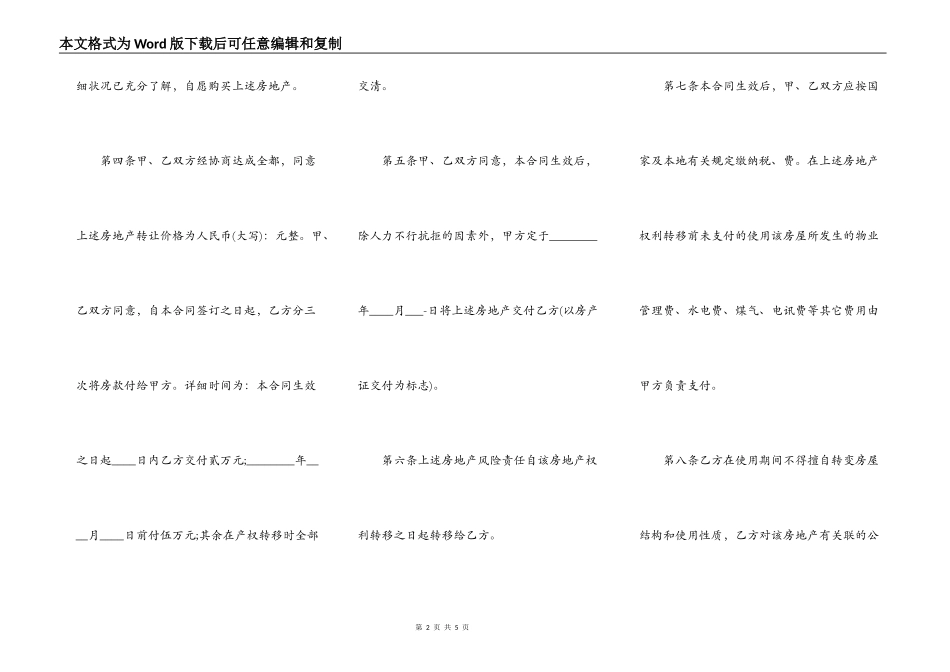 本文格式为Word版下载后可任意编辑和复制

细状况已充分了解，自愿购买上述房地产。

第四条甲、乙双方经协商达成全都，同意上述房地产转让价格为人民币(大写)：元整。甲、乙双方同意，自本合同签订之日起，乙方分三次将房款付给甲方。详细时间为：本合同生效之日起____日内乙方交付贰万元;________年____月____日前付伍万元;其余在产权转移时全部交清。

第五条甲、乙双方同意，本合同生效后，除人力不行抗拒的因素外，甲方定于________年____月___-日将上述房地产交付乙方(以房产证交付为标志)。

第六条上述房地产风险责任自该房地产权利转移之日起转移给乙方。

第七条本合同生效后，甲、乙双方应按国家及本地有关规定缴纳税、费。在上述房地产权利转移前未支付的使用该房屋所发生的物业管理费、水电费、煤气、电讯费等其它费用由甲方负责支付。

第八条乙方在使用期间不得擅自转变房屋结构和使用性质，乙方对该房地产有关联的公

第 2 页 共 5 页